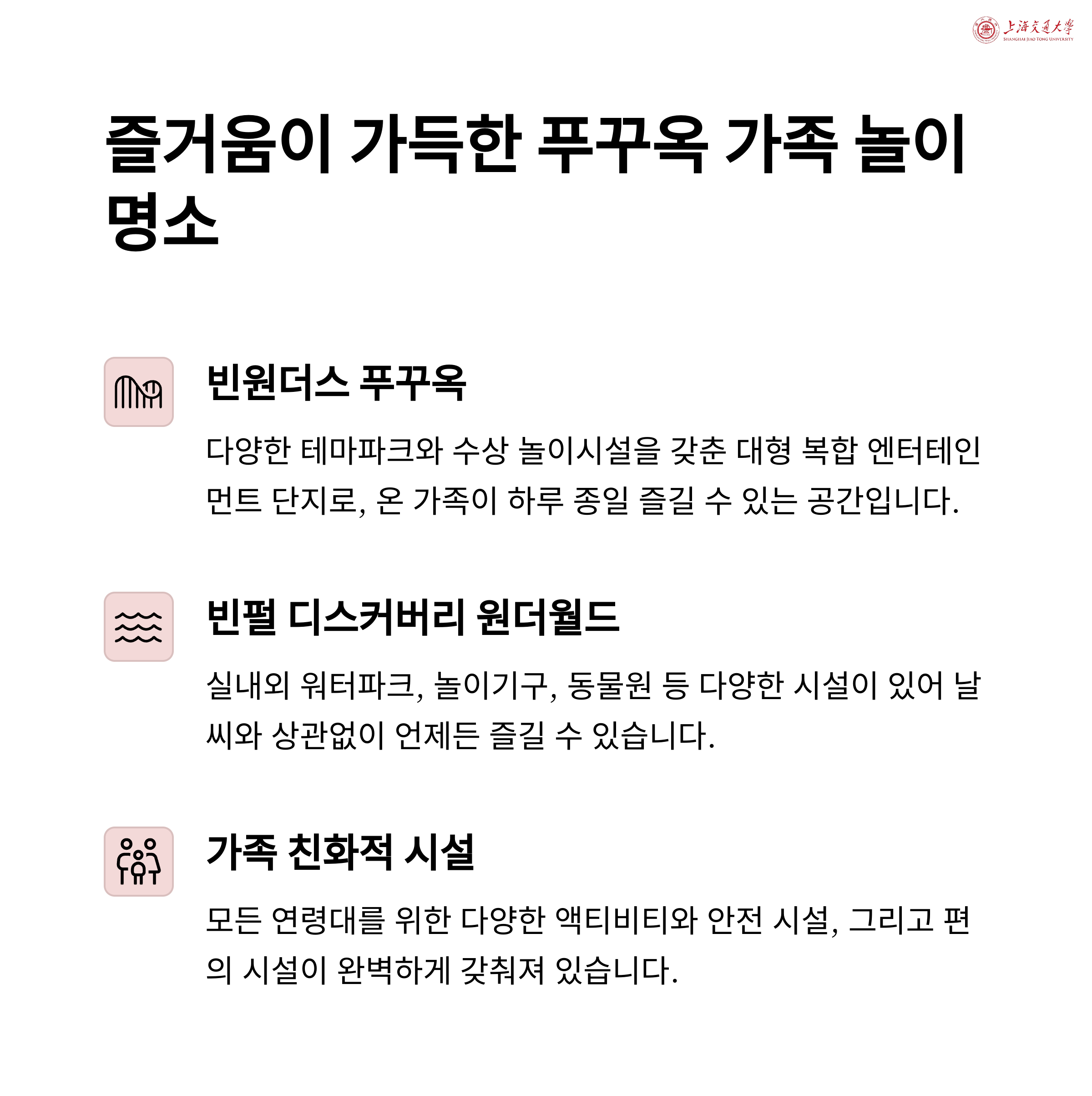 上海交通大學
SHANGHAI JIAO TONG UNIVERSITY

즐거움이 가득한 푸꾸옥 가족 놀이 명소

빈원더스 푸꾸옥

다양한 테마파크와 수상 놀이시설을 갖춘 대형 복합 엔터테인먼트 단지로, 온 가족이 하루 종일 즐길 수 있는 공간입니다.

빈펄 디스커버리 원더월드

실내외 워터파크, 놀이기구, 동물원 등 다양한 시설이 있어 날씨와 상관없이 언제든 즐길 수 있습니다.

가족 친화적 시설

모든 연령대를 위한 다양한 액티비티와 안전 시설, 그리고 편의 시설이 완벽하게 갖춰져 있습니다.